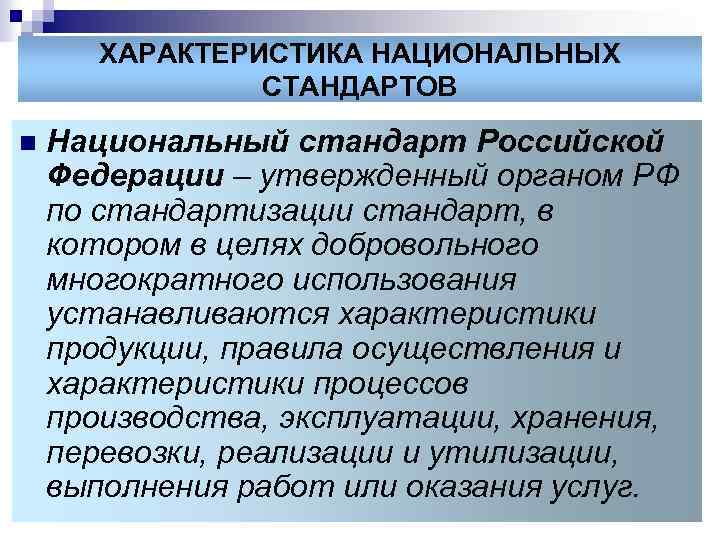 ХАРАКТЕРИСТИКА НАЦИОНАЛЬНЫХ СТАНДАРТОВ

Национальный стандарт Российской Федерации – утвержденный органом РФ по стандартизации стандарт, в котором в целях добровольного многократного использования устанавливаются характеристики продукции, правила осуществления и характеристики процессов производства, эксплуатации, хранения, перевозки, реализации и утилизации, выполнения работ или оказания услуг.